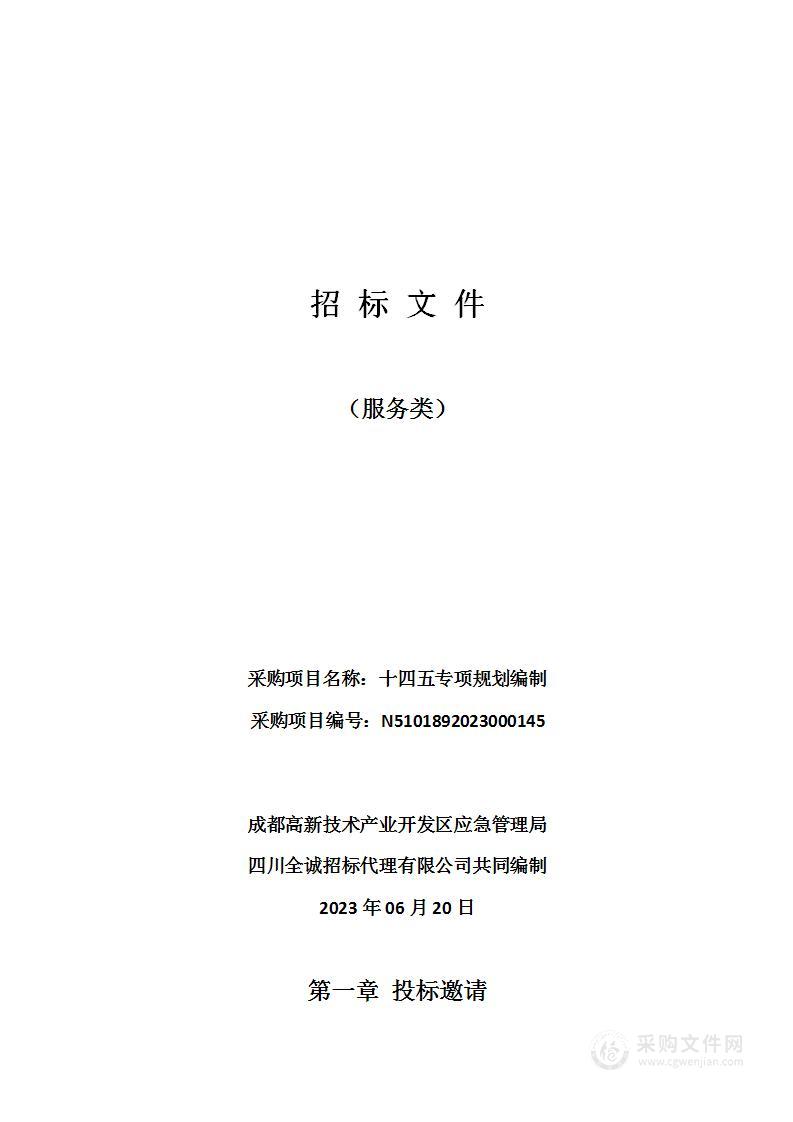 招 标 文 件

（服务类）

采购项目名称：十四五专项规划编制

采购项目编号：N5101892023000145

成都高新技术产业开发区应急管理局

四川全诚招标代理有限公司共同编制

2023 年 06 月 20 日

第一章 投标邀请

采购文件网
www.cgwenjian.com